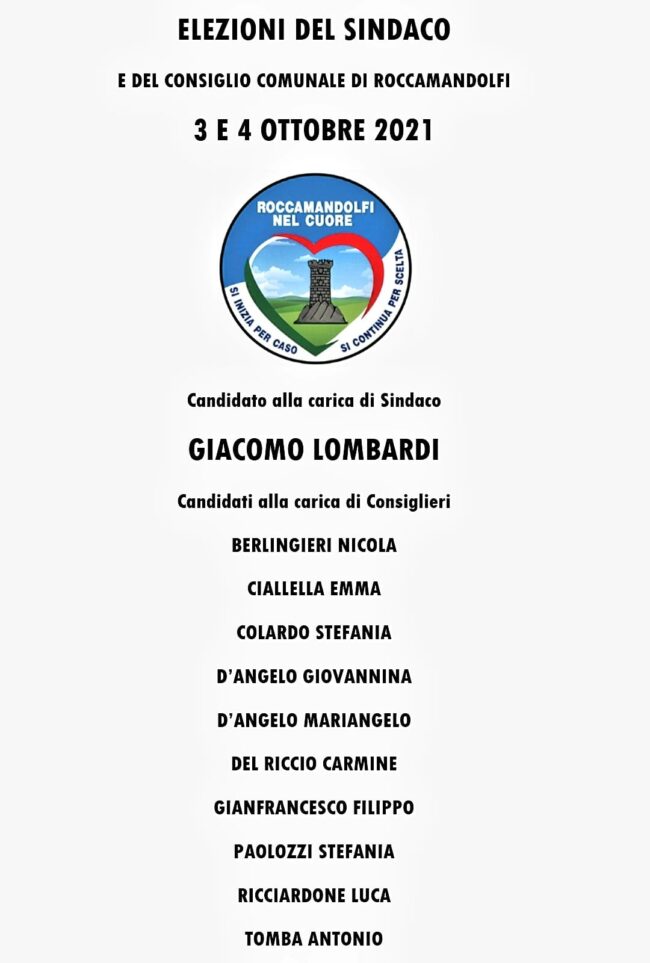 ELEZIONI DEL SINDACO

E DEL CONSIGLIO COMUNALE DI ROCCAMANDOLFI

3 E 4 OTTOBRE 2021

ROCCAMANDOLFI NEL CUORE

SI INIZIA PER CASO SI CONTINUA PER SCELTA

Candidato alla carica di Sindaco

GIACOMO LOMBARDI

Candidati alla carica di Consiglieri

BERLINGIERI NICOLA

CIALLELLA EMMA

COLARDO STEFANIA

D'ANGELO GIOVANNINA

D'ANGELO MARIANGELO

DEL RICCIO CARMINE

GIANFRANCESCO FILIPPO

PAOLOZZI STEFANIA

RICCIARDONE LUCA

TOMBA ANTONIO